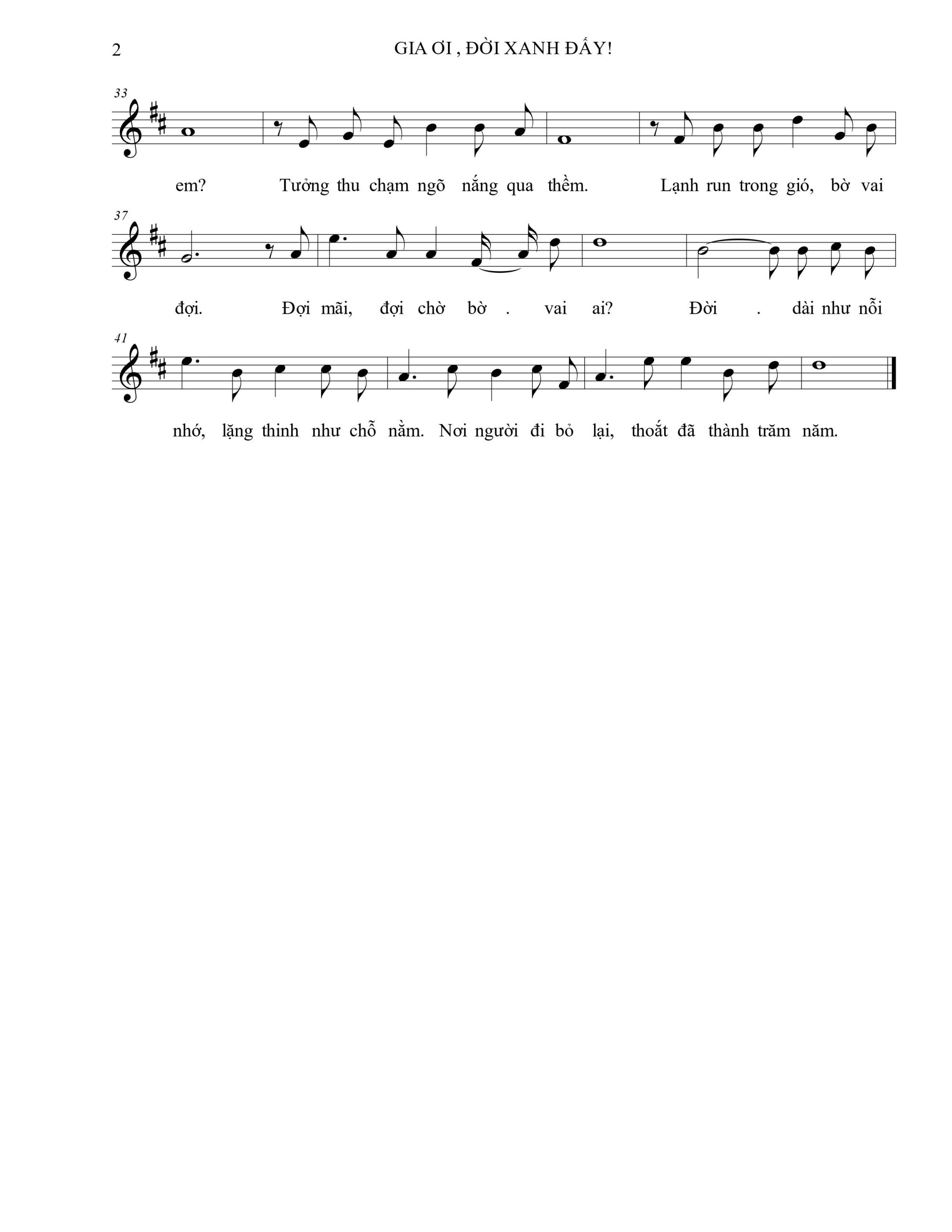 2 GIA ƠI , ĐỜI XANH ĐẤY!

33

em? Tưởng thu chạm ngõ nắng qua thềm. Lạnh run trong gió, bờ vai

37

đợi. Đợi mãi, đợi chờ bờ . vai ai? Đời . dài như nỗi

41

nhớ, lặng thinh như chỗ nằm. Nơi người đi bỏ lại, thoắt đã thành trăm năm.